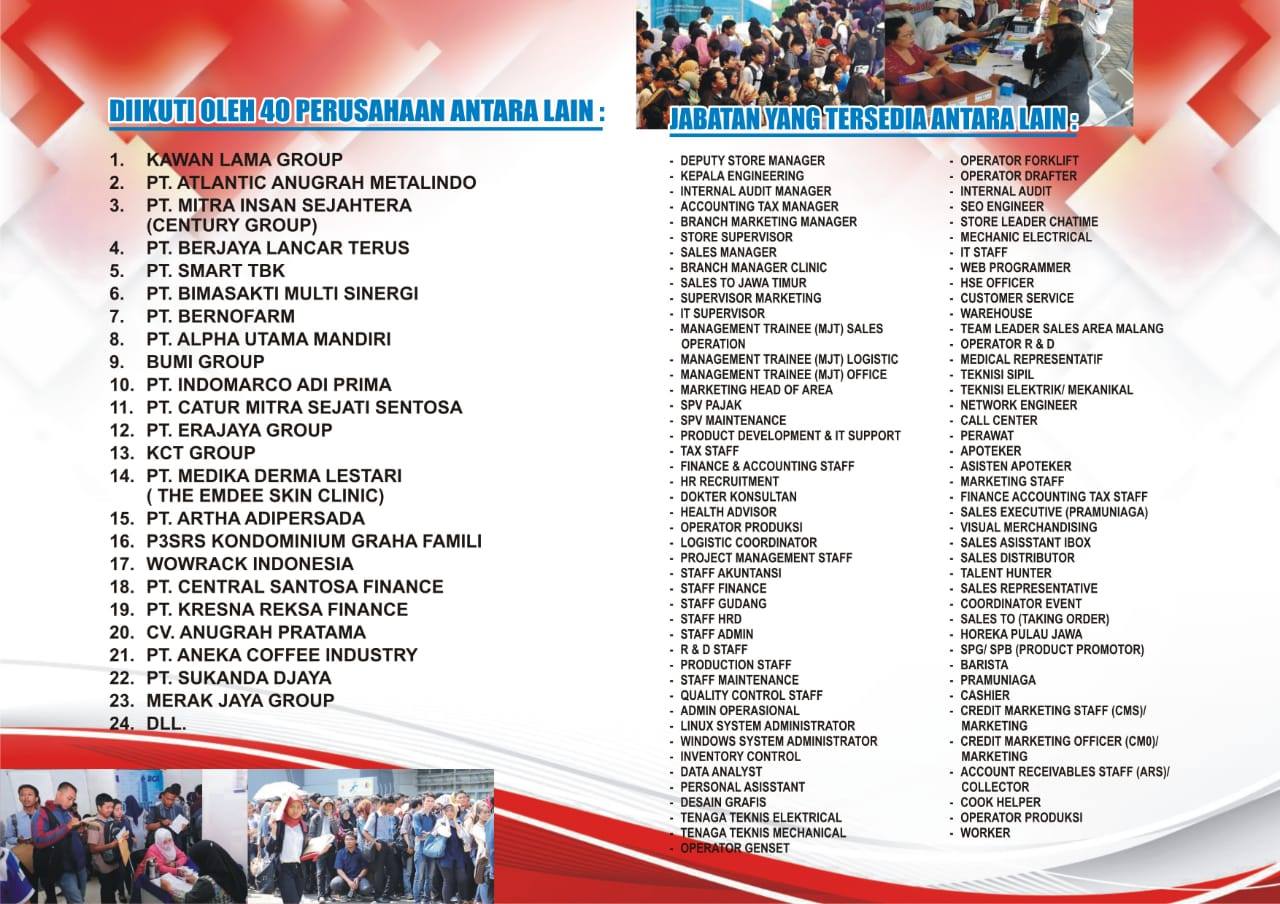 DIIKUTI OLEH 40 PERUSAHAAN ANTARA LAIN :

1. KAWAN LAMA GROUP
2. PT. ATLANTIC ANUGRAH METALINDO
3. PT. MITRA INSAN SEJAHTERA (CENTURY GROUP)
4. PT. BERJAYA LANCAR TERUS
5. PT. SMART TBK
6. PT. BIMASAKTI MULTI SINERGI
7. PT. BERNOFARM
8. PT. ALPHA UTAMA MANDIRI
9. BUMI GROUP
10. PT. INDOMARCO ADI PRIMA
11. PT. CATUR MITRA SEJATI SENTOSA
12. PT. ERAJAYA GROUP
13. KCT GROUP
14. PT. MEDIKA DERMA LESTARI ( THE EMDEE SKIN CLINIC)
15. PT. ARTHA ADIPERSADA
16. P3SRS KONDOMINIUM GRAHA FAMILI
17. WOWRACK INDONESIA
18. PT. CENTRAL SANTOSA FINANCE
19. PT. KRESNA REKSA FINANCE
20. CV. ANUGRAH PRATAMA
21. PT. ANEKA COFFEE INDUSTRY
22. PT. SUKANDA DJAYA
23. MERAK JAYA GROUP
24. DLL.

JABATAN YANG TERSEDIA ANTARA LAIN :

- DEPUTY STORE MANAGER
- KEPALA ENGINEERING
- INTERNAL AUDIT MANAGER
- ACCOUNTING TAX MANAGER
- BRANCH MARKETING MANAGER
- STORE SUPERVISOR
- SALES MANAGER
- BRANCH MANAGER CLINIC
- SALES TO JAWA TIMUR
- SUPERVISOR MARKETING
- IT SUPERVISOR
- MANAGEMENT TRAINEE (MJT) SALES OPERATION
- MANAGEMENT TRAINEE (MJT) LOGISTIC
- MANAGEMENT TRAINEE (MJT) OFFICE
- MARKETING HEAD OF AREA
- SPV PAJAK
- SPV MAINTENANCE
- PRODUCT DEVELOPMENT & IT SUPPORT
- TAX STAFF
- FINANCE & ACCOUNTING STAFF
- HR RECRUITMENT
- DOKTER KONSULTAN
- HEALTH ADVISOR
- OPERATOR PRODUKSI
- LOGISTIC COORDINATOR
- PROJECT MANAGEMENT STAFF
- STAFF AKUNTANSI
- STAFF FINANCE
- STAFF GUDANG
- STAFF HRD
- STAFF ADMIN
- R & D STAFF
- PRODUCTION STAFF
- STAFF MAINTENANCE
- QUALITY CONTROL STAFF
- ADMIN OPERASIONAL
- LINUX SYSTEM ADMINISTRATOR
- WINDOWS SYSTEM ADMINISTRATOR
- INVENTORY CONTROL
- DATA ANALYST
- PERSONAL ASISSTANT
- DESAIN GRAFIS
- TENAGA TEKNIS ELEKTRICAL
- TENAGA TEKNIS MECHANICAL
- OPERATOR GENSET

- OPERATOR FORKLIFT
- OPERATOR DRAFTER
- INTERNAL AUDIT
- SEO ENGINEER
- STORE LEADER CHATIME
- MECHANIC ELECTRICAL
- IT STAFF
- WEB PROGRAMMER
- HSE OFFICER
- CUSTOMER SERVICE
- WAREHOUSE
- TEAM LEADER SALES AREA MALANG
- OPERATOR R & D
- MEDICAL REPRESENTATIF
- TEKNISI SIPIL
- TEKNISI ELEKTRIK/ MEKANIKAL
- NETWORK ENGINEER
- CALL CENTER
- PERAWAT
- APOTEKER
- ASISTEN APOTEKER
- MARKETING STAFF
- FINANCE ACCOUNTING TAX STAFF
- SALES EXECUTIVE (PRAMUNIAGA)
- VISUAL MERCHANDISING
- SALES ASISSTANT IBOX
- SALES DISTRIBUTOR
- TALENT HUNTER
- SALES REPRESENTATIVE
- COORDINATOR EVENT
- SALES TO (TAKING ORDER)
- HOREKA PULAU JAWA
- SPG/ SPB (PRODUCT PROMOTOR)
- BARISTA
- PRAMUNIAGA
- CASHIER
- CREDIT MARKETING STAFF (CMS)/ MARKETING
- CREDIT MARKETING OFFICER (CM0)/ MARKETING
- ACCOUNT RECEIVABLES STAFF (ARS)/ COLLECTOR
- COOK HELPER
- OPERATOR PRODUKSI
- WORKER